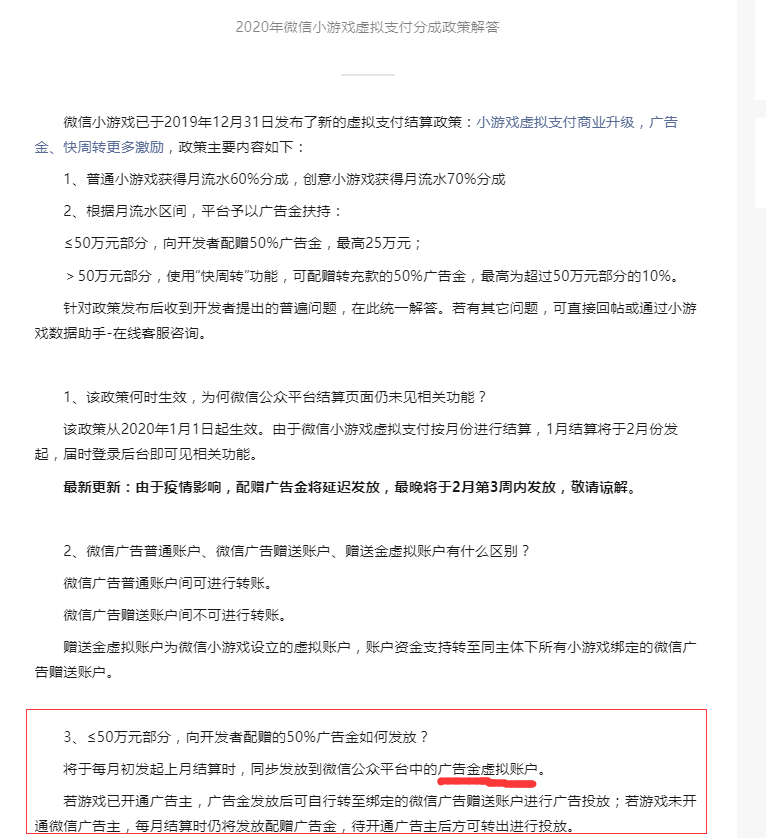 2020年微信小游戏虚拟支付分成政策解答

微信小游戏已于2019年12月31日发布了新的虚拟支付结算政策：小游戏虚拟支付商业升级，广告金、快周转更多激励，政策主要内容如下：

1、普通小游戏获得月流水60%分成，创意小游戏获得月流水70%分成

2、根据月流水区间，平台予以广告金扶持：

≤50万元部分，向开发者配赠50%广告金，最高25万元；

＞50万元部分，使用"快周转"功能，可配赠转充款的50%广告金，最高为超过50万元部分的10%。

针对政策发布后收到开发者提出的普遍问题，在此统一解答。若有其它问题，可直接回帖或通过小游戏数据助手-在线客服咨询。

1、该政策何时生效，为何微信公众平台结算页面仍未见相关功能？

该政策从2020年1月1日起生效。由于微信小游戏虚拟支付按月份进行结算，1月结算将于2月份发起，届时登录后台即可见相关功能。

最新更新：由于疫情影响，配赠广告金将延迟发放，最晚将于2月第3周内发放，敬请谅解。

2、微信广告普通账户、微信广告赠送账户、赠送金虚拟账户有什么区别？

微信广告普通账户间可进行转账。

微信广告赠送账户间不可进行转账。

赠送金虚拟账户为微信小游戏设立的虚拟账户，账户资金支持转至同主体下所有小游戏绑定的微信广告赠送账户。

3、≤50万元部分，向开发者配赠的50%广告金如何发放？

将于每月初发起上月结算时，同步发放到微信公众平台中的广告金虚拟账户。

若游戏已开通广告主，广告金发放后可自行转至绑定的微信广告赠送账户进行广告投放；若游戏未开通微信广告主，每月结算时仍将发放配赠广告金，待开通广告主后方可转出进行投放。